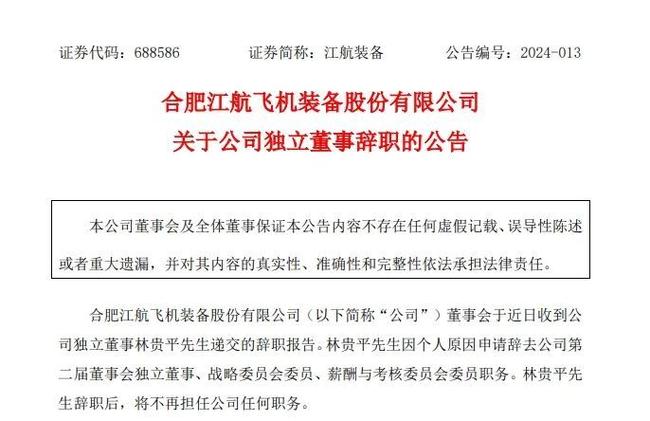 证券代码：688586　　证券简称：江航装备　　公告编号：2024-013

合肥江航飞机装备股份有限公司
关于公司独立董事辞职的公告

本公司董事会及全体董事保证本公告内容不存在任何虚假记载、误导性陈述或者重大遗漏，并对其内容的真实性、准确性和完整性依法承担法律责任。

合肥江航飞机装备股份有限公司（以下简称“公司”）董事会于近日收到公司独立董事林贵平先生递交的辞职报告。林贵平先生因个人原因申请辞去公司第二届董事会独立董事、战略委员会委员、薪酬与考核委员会委员职务。林贵平先生辞职后，将不再担任公司任何职务。